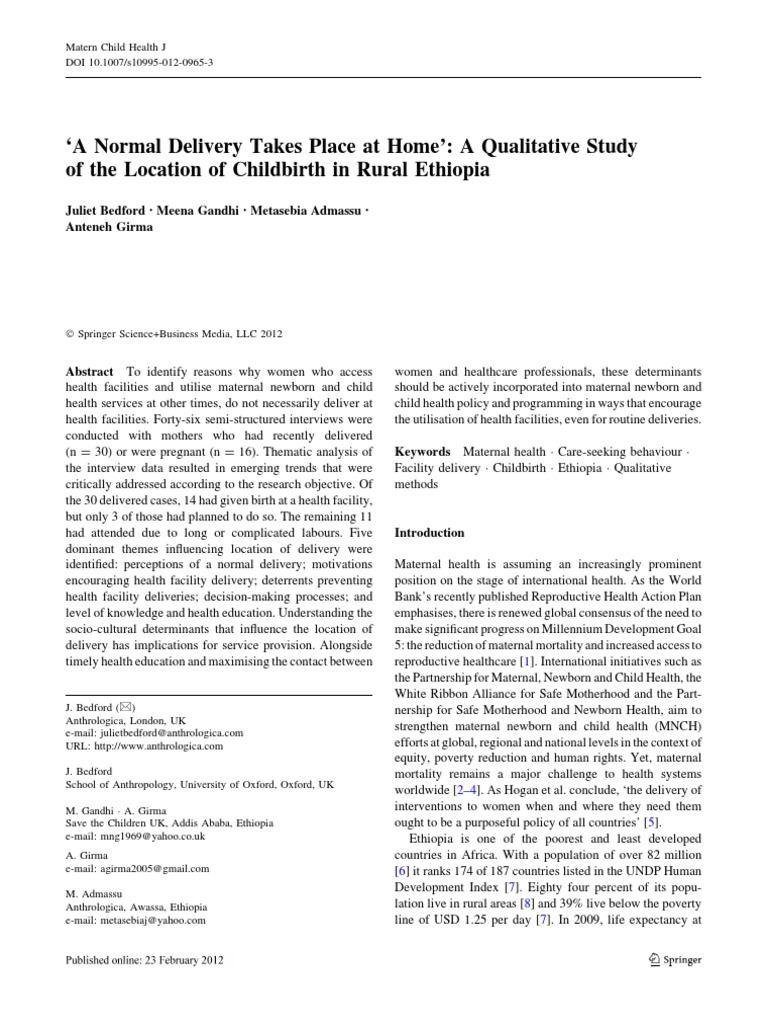 Matern Child Health J
DOI 10.1007/s10995-012-0965-3

'A Normal Delivery Takes Place at Home': A Qualitative Study of the Location of Childbirth in Rural Ethiopia

Juliet Bedford · Meena Gandhi · Metasebia Admassu · Anteneh Girma

© Springer Science+Business Media, LLC 2012

Abstract To identify reasons why women who access health facilities and utilise maternal newborn and child health services at other times, do not necessarily deliver at health facilities. Forty-six semi-structured interviews were conducted with mothers who had recently delivered (n = 30) or were pregnant (n = 16). Thematic analysis of the interview data resulted in emerging trends that were critically addressed according to the research objective. Of the 30 delivered cases, 14 had given birth at a health facility, but only 3 of those had planned to do so. The remaining 11 had attended due to long or complicated labours. Five dominant themes influencing location of delivery were identified: perceptions of a normal delivery; motivations encouraging health facility delivery; deterrents preventing health facility deliveries; decision-making processes; and level of knowledge and health education. Understanding the socio-cultural determinants that influence the location of delivery has implications for service provision. Alongside timely health education and maximising the contact between

J. Bedford (✉)
Anthrologica, London, UK
e-mail: julietbedford@anthrologica.com
URL: http://www.anthrologica.com

J. Bedford
School of Anthropology, University of Oxford, Oxford, UK

M. Gandhi · A. Girma
Save the Children UK, Addis Ababa, Ethiopia
e-mail: mng1969@yahoo.co.uk

A. Girma
e-mail: agirma2005@gmail.com

M. Admassu
Anthrologica, Awassa, Ethiopia
e-mail: metasebiaj@yahoo.com

women and healthcare professionals, these determinants should be actively incorporated into maternal newborn and child health policy and programming in ways that encourage the utilisation of health facilities, even for routine deliveries.

Keywords Maternal health · Care-seeking behaviour · Facility delivery · Childbirth · Ethiopia · Qualitative methods

Introduction

Maternal health is assuming an increasingly prominent position on the stage of international health. As the World Bank's recently published Reproductive Health Action Plan emphasises, there is renewed global consensus of the need to make significant progress on Millennium Development Goal 5: the reduction of maternal mortality and increased access to reproductive healthcare [1]. International initiatives such as the Partnership for Maternal, Newborn and Child Health, the White Ribbon Alliance for Safe Motherhood and the Partnership for Safe Motherhood and Newborn Health, aim to strengthen maternal newborn and child health (MNCH) efforts at global, regional and national levels in the context of equity, poverty reduction and human rights. Yet, maternal mortality remains a major challenge to health systems worldwide [2–4]. As Hogan et al. conclude, 'the delivery of interventions to women when and where they need them ought to be a purposeful policy of all countries' [5].

Ethiopia is one of the poorest and least developed countries in Africa. With a population of over 82 million [6] it ranks 174 of 187 countries listed in the UNDP Human Development Index [7]. Eighty four percent of its population live in rural areas [8] and 39% live below the poverty line of USD 1.25 per day [7]. In 2009, life expectancy at

Published online: 23 February 2012

Springer